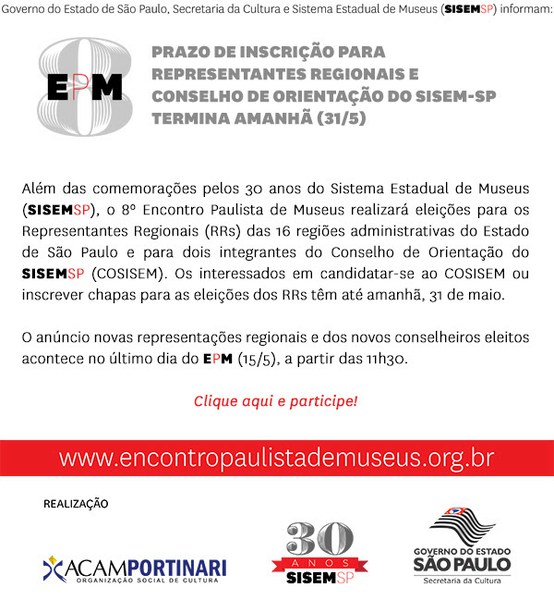 Governo do Estado de São Paulo, Secretaria da Cultura e Sistema Estadual de Museus (SISEMSP) informam:

8 EPM

PRAZO DE INSCRIÇÃO PARA REPRESENTANTES REGIONAIS E CONSELHO DE ORIENTAÇÃO DO SISEM-SP TERMINA AMANHÃ (31/5)

Além das comemorações pelos 30 anos do Sistema Estadual de Museus (SISEMSP), o 8º Encontro Paulista de Museus realizará eleições para os Representantes Regionais (RRs) das 16 regiões administrativas do Estado de São Paulo e para dois integrantes do Conselho de Orientação do SISEMSP (COSISEM). Os interessados em candidatar-se ao COSISEM ou inscrever chapas para as eleições dos RRs têm até amanhã, 31 de maio.

O anúncio novas representações regionais e dos novos conselheiros eleitos acontece no último dia do EPM (15/5), a partir das 11h30.

Clique aqui e participe!

www.encontropaulistademuseus.org.br

REALIZAÇÃO

ACAMPORTINARI ORGANIZAÇÃO SOCIAL DE CULTURA

30 ANOS SISEMSP

GOVERNO DO ESTADO SÃO PAULO Secretaria da Cultura